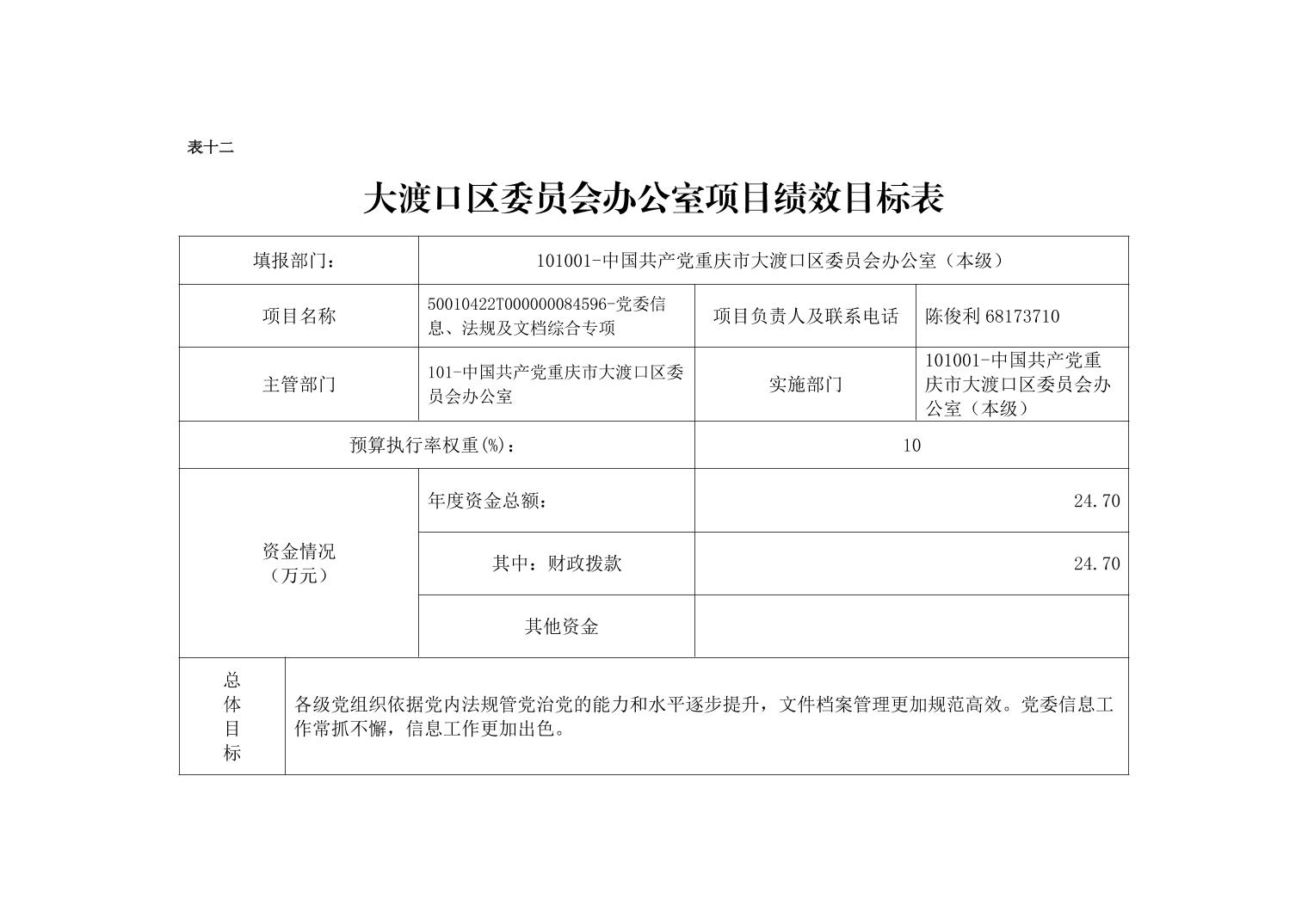 表十二

大渡口区委员会办公室项目绩效目标表

| 填报部门： | 101001-中国共产党重庆市大渡口区委员会办公室（本级） | | |
|---|---|---|---|
| 项目名称 | 50010422T000000084596-党委信息、法规及文档综合专项 | 项目负责人及联系电话 | 陈俊利 68173710 |
| 主管部门 | 101-中国共产党重庆市大渡口区委员会办公室 | 实施部门 | 101001-中国共产党重庆市大渡口区委员会办公室（本级） |
| 预算执行率权重(%)： | | 10 | |
| 资金情况（万元） | 年度资金总额： | 24.70 | |
| | 其中：财政拨款 | 24.70 | |
| | 其他资金 | | |
| 总体目标 | 各级党组织依据党内法规管党治党的能力和水平逐步提升，文件档案管理更加规范高效。党委信息工作常抓不懈，信息工作更加出色。 | | |